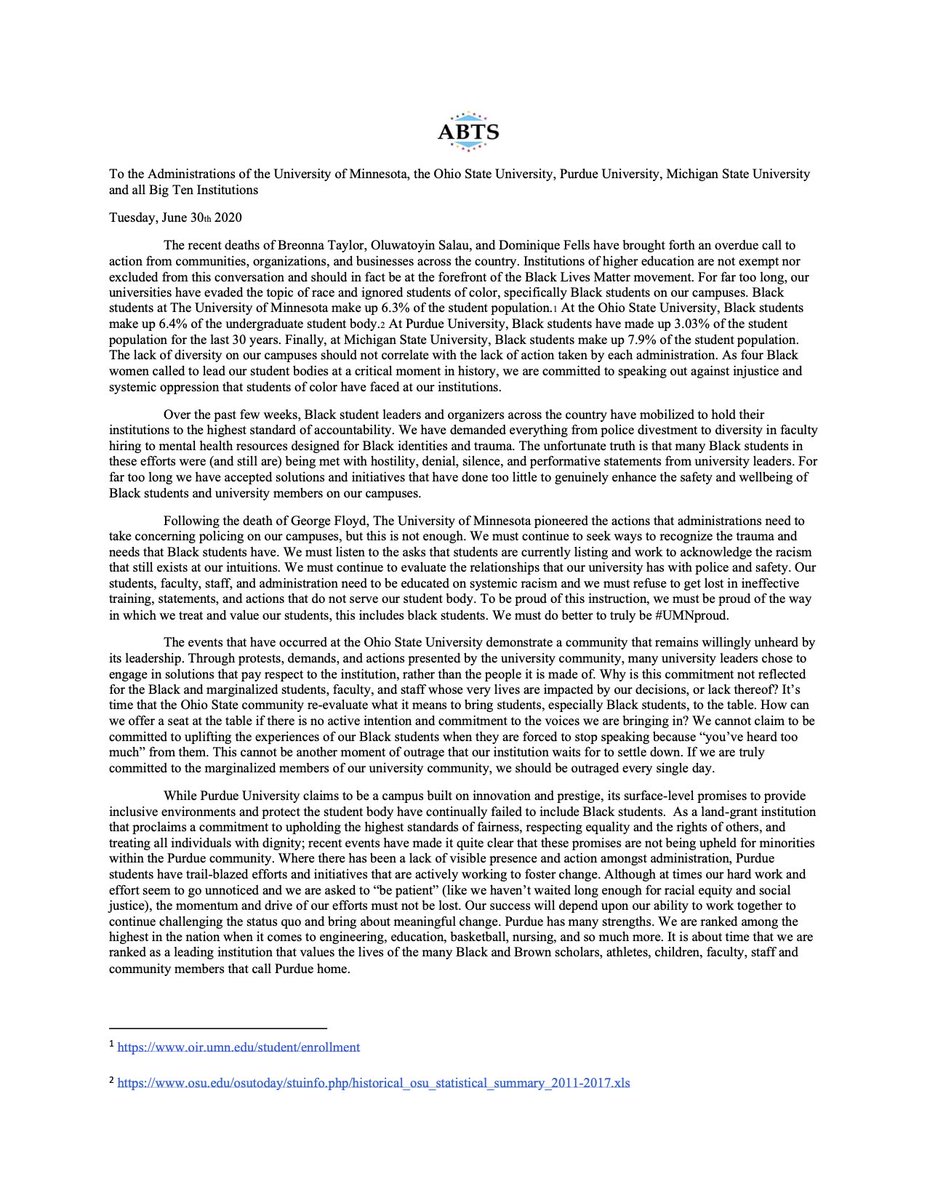 ABTS

To the Administrations of the University of Minnesota, the Ohio State University, Purdue University, Michigan State University and all Big Ten Institutions

Tuesday, June 30th 2020

The recent deaths of Breonna Taylor, Oluwatoyin Salau, and Dominique Fells have brought forth an overdue call to action from communities, organizations, and businesses across the country. Institutions of higher education are not exempt nor excluded from this conversation and should in fact be at the forefront of the Black Lives Matter movement. For far too long, our universities have evaded the topic of race and ignored students of color, specifically Black students on our campuses. Black students at The University of Minnesota make up 6.3% of the student population.1 At the Ohio State University, Black students make up 6.4% of the undergraduate student body.2 At Purdue University, Black students have made up 3.03% of the student population for the last 30 years. Finally, at Michigan State University, Black students make up 7.9% of the student population. The lack of diversity on our campuses should not correlate with the lack of action taken by each administration. As four Black women called to lead our student bodies at a critical moment in history, we are committed to speaking out against injustice and systemic oppression that students of color have faced at our institutions.

Over the past few weeks, Black student leaders and organizers across the country have mobilized to hold their institutions to the highest standard of accountability. We have demanded everything from police divestment to diversity in faculty hiring to mental health resources designed for Black identities and trauma. The unfortunate truth is that many Black students in these efforts were (and still are) being met with hostility, denial, silence, and performative statements from university leaders. For far too long we have accepted solutions and initiatives that have done too little to genuinely enhance the safety and wellbeing of Black students and university members on our campuses.

Following the death of George Floyd, The University of Minnesota pioneered the actions that administrations need to take concerning policing on our campuses, but this is not enough. We must continue to seek ways to recognize the trauma and needs that Black students have. We must listen to the asks that students are currently listing and work to acknowledge the racism that still exists at our intuitions. We must continue to evaluate the relationships that our university has with police and safety. Our students, faculty, staff, and administration need to be educated on systemic racism and we must refuse to get lost in ineffective training, statements, and actions that do not serve our student body. To be proud of this instruction, we must be proud of the way in which we treat and value our students, this includes black students. We must do better to truly be #UMNproud.

The events that have occurred at the Ohio State University demonstrate a community that remains willingly unheard by its leadership. Through protests, demands, and actions presented by the university community, many university leaders chose to engage in solutions that pay respect to the institution, rather than the people it is made of. Why is this commitment not reflected for the Black and marginalized students, faculty, and staff whose very lives are impacted by our decisions, or lack thereof? It's time that the Ohio State community re-evaluate what it means to bring students, especially Black students, to the table. How can we offer a seat at the table if there is no active intention and commitment to the voices we are bringing in? We cannot claim to be committed to uplifting the experiences of our Black students when they are forced to stop speaking because "you've heard too much" from them. This cannot be another moment of outrage that our institution waits for to settle down. If we are truly committed to the marginalized members of our university community, we should be outraged every single day.

While Purdue University claims to be a campus built on innovation and prestige, its surface-level promises to provide inclusive environments and protect the student body have continually failed to include Black students. As a land-grant institution that proclaims a commitment to upholding the highest standards of fairness, respecting equality and the rights of others, and treating all individuals with dignity; recent events have made it quite clear that these promises are not being upheld for minorities within the Purdue community. Where there has been a lack of visible presence and action amongst administration, Purdue students have trail-blazed efforts and initiatives that are actively working to foster change. Although at times our hard work and effort seem to go unnoticed and we are asked to "be patient" (like we haven't waited long enough for racial equity and social justice), the momentum and drive of our efforts must not be lost. Our success will depend upon our ability to work together to continue challenging the status quo and bring about meaningful change. Purdue has many strengths. We are ranked among the highest in the nation when it comes to engineering, education, basketball, nursing, and so much more. It is about time that we are ranked as a leading institution that values the lives of the many Black and Brown scholars, athletes, children, faculty, staff and community members that call Purdue home.

1 https://www.oir.umn.edu/student/enrollment

2 https://www.osu.edu/osutoday/stuinfo.php/historical_osu_statistical_summary_2011-2017.xls